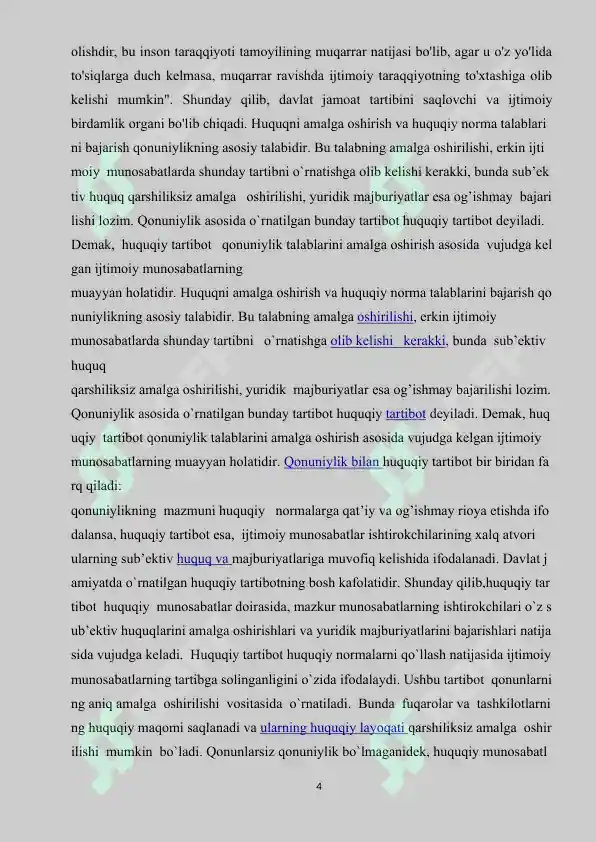 olishdir, bu inson taraqqiyoti tamoyilining muqarrar natijasi bo'lib, agar u o'z yo'lida to'siqlarga duch kelmasa, muqarrar ravishda ijtimoiy taraqqiyotning to'xtashiga olib kelishi mumkin". Shunday qilib, davlat jamoat tartibini saqlovchi va ijtimoiy birdamlik organi bo'lib chiqadi. Huquqni amalga oshirish va huquqiy norma talablari ni bajarish qonuniylikning asosiy talabidir. Bu talabning amalga oshirilishi, erkin ijti moiy munosabatlarda shunday tartibni o`rnatishga olib kelishi kerakki, bunda sub'ek tiv huquq qarshiliksiz amalga oshirilishi, yuridik majburiyatlar esa og'ishmay bajari lishi lozim. Qonuniylik asosida o`rnatilgan bunday tartibot huquqiy tartibot deyiladi. Demak, huquqiy tartibot qonuniylik talablarini amalga oshirish asosida vujudga kel gan ijtimoiy munosabatlarning
muayyan holatidir. Huquqni amalga oshirish va huquqiy norma talablarini bajarish qo nuniylikning asosiy talabidir. Bu talabning amalga oshirilishi, erkin ijtimoiy munosabatlarda shunday tartibni o'rnatishga olib kelishi kerakki, bunda sub'ektiv huquq
qarshiliksiz amalga oshirilishi, yuridik majburiyatlar esa og'ishmay bajarilishi lozim. Qonuniylik asosida o'rnatilgan bunday tartibot huquqiy tartibot deyiladi. Demak, huq uqiy tartibot qonuniylik talablarini amalga oshirish asosida vujudga kelgan ijtimoiy munosabatlarning muayyan holatidir. Qonuniylik bilan huquqiy tartibot bir biridan fa rq qiladi:
qonuniylikning mazmuni huquqiy normalarga qat'iy va og'ishmay rioya etishda ifo dalansa, huquqiy tartibot esa, ijtimoiy munosabatlar ishtirokchilarining xalq atvori ularning sub'ektiv huquq va majburiyatlariga muvofiq kelishida ifodalanadi. Davlat j amiyatda o`rnatilgan huquqiy tartibotning bosh kafolatidir. Shunday qilib,huquqiy tar tibot huquqiy munosabatlar doirasida, mazkur munosabatlarning ishtirokchilari o`z s ub'ektiv huquqlarini amalga oshirishlari va yuridik majburiyatlarini bajarishlari natija sida vujudga keladi. Huquqiy tartibot huquqiy normalarni qo`llash natijasida ijtimoiy munosabatlarning tartibga solinganligini o`zida ifodalaydi. Ushbu tartibot qonunlarni ng aniq amalga oshirilishi vositasida o`rnatiladi. Bunda fuqarolar va tashkilotlarni ng huquqiy maqomi saqlanadi va ularning huquqiy layoqati qarshiliksiz amalga oshir ilishi mumkin bo`ladi. Qonunlarsiz qonuniylik bo`lmaganidek, huquqiy munosabatl

4